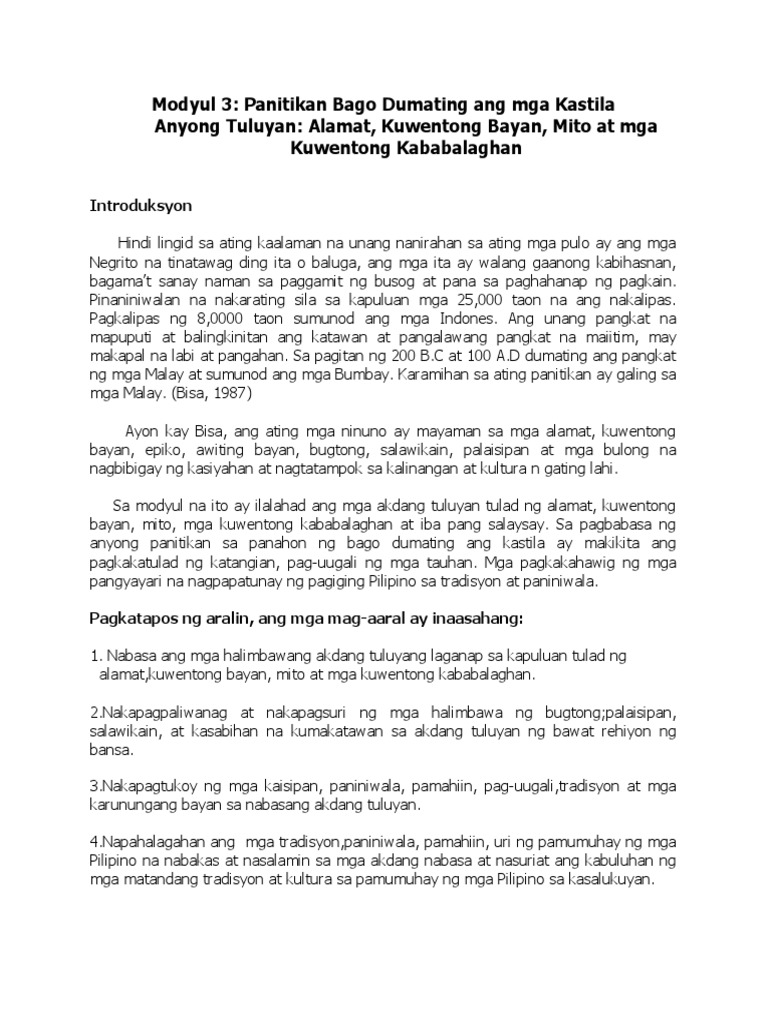 Modyul 3: Panitikan Bago Dumating ang mga Kastila
Anyong Tuluyan: Alamat, Kuwentong Bayan, Mito at mga Kuwentong Kababalaghan

Introduksyon

Hindi lingid sa ating kaalaman na unang nanirahan sa ating mga pulo ay ang mga Negrito na tinatawag ding ita o baluga, ang mga ita ay walang gaanong kabihasnan, bagama't sanay naman sa paggamit ng busog at pana sa paghahanap ng pagkain. Pinaniniwalan na nakarating sila sa kapuluan mga 25,000 taon na ang nakalipas. Pagkalipas ng 8,0000 taon sumunod ang mga Indones. Ang unang pangkat na mapuputi at balingkinitan ang katawan at pangalawang pangkat na maiitim, may makapal na labi at pangahan. Sa pagitan ng 200 B.C at 100 A.D dumating ang pangkat ng mga Malay at sumunod ang mga Bumbay. Karamihan sa ating panitikan ay galing sa mga Malay. (Bisa, 1987)

Ayon kay Bisa, ang ating mga ninuno ay mayaman sa mga alamat, kuwentong bayan, epiko, awiting bayan, bugtong, salawikain, palaisipan at mga bulong na nagbibigay ng kasiyahan at nagtatampok sa kalinangan at kultura n gating lahi.

Sa modyul na ito ay ilalahad ang mga akdang tuluyan tulad ng alamat, kuwentong bayan, mito, mga kuwentong kababalaghan at iba pang salaysay. Sa pagbabasa ng anyong panitikan sa panahon ng bago dumating ang kastila ay makikita ang pagkakatulad ng katangian, pag-uugali ng mga tauhan. Mga pagkakahawig ng mga pangyayari na nagpapatunay ng pagiging Pilipino sa tradisyon at paniniwala.

Pagkatapos ng aralin, ang mga mag-aaral ay inaasahang:

1. Nabasa ang mga halimbawang akdang tuluyang laganap sa kapuluan tulad ng alamat,kuwentong bayan, mito at mga kuwentong kababalaghan.

2.Nakapagpaliwanag at nakapagsuri ng mga halimbawa ng bugtong;palaisipan, salawikain, at kasabihan na kumakatawan sa akdang tuluyan ng bawat rehiyon ng bansa.

3.Nakapagtukoy ng mga kaisipan, paniniwala, pamahiin, pag-uugali,tradisyon at mga karunungang bayan sa nabasang akdang tuluyan.

4.Napahalagahan ang mga tradisyon,paniniwala, pamahiin, uri ng pamumuhay ng mga Pilipino na nabakas at nasalamin sa mga akdang nabasa at nasuriat ang kabuluhan ng mga matandang tradisyon at kultura sa pamumuhay ng mga Pilipino sa kasalukuyan.